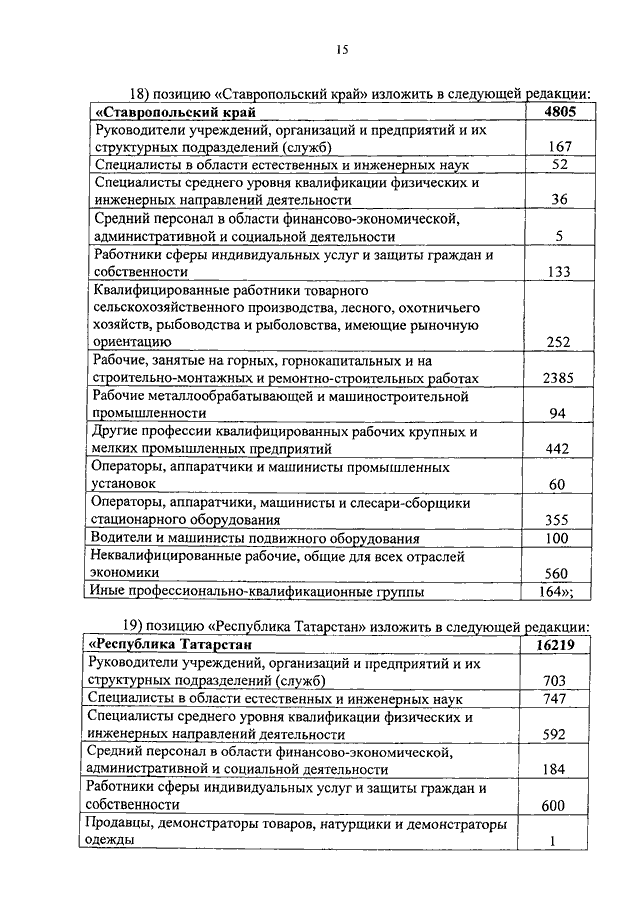 15

18) позицию «Ставропольский край» изложить в следующей редакции:

| «Ставропольский край | 4805 |
|---|---|
| Руководители учреждений, организаций и предприятий и их структурных подразделений (служб) | 167 |
| Специалисты в области естественных и инженерных наук | 52 |
| Специалисты среднего уровня квалификации физических и инженерных направлений деятельности | 36 |
| Средний персонал в области финансово-экономической, административной и социальной деятельности | 5 |
| Работники сферы индивидуальных услуг и защиты граждан и собственности | 133 |
| Квалифицированные работники товарного сельскохозяйственного производства, лесного, охотничьего хозяйств, рыбоводства и рыболовства, имеющие рыночную ориентацию | 252 |
| Рабочие, занятые на горных, горнокапитальных и на строительно-монтажных и ремонтно-строительных работах | 2385 |
| Рабочие металлообрабатывающей и машиностроительной промышленности | 94 |
| Другие профессии квалифицированных рабочих крупных и мелких промышленных предприятий | 442 |
| Операторы, аппаратчики и машинисты промышленных установок | 60 |
| Операторы, аппаратчики, машинисты и слесари-сборщики стационарного оборудования | 355 |
| Водители и машинисты подвижного оборудования | 100 |
| Неквалифицированные рабочие, общие для всех отраслей экономики | 560 |
| Иные профессионально-квалификационные группы | 164»; |

19) позицию «Республика Татарстан» изложить в следующей редакции:

| «Республика Татарстан | 16219 |
|---|---|
| Руководители учреждений, организаций и предприятий и их структурных подразделений (служб) | 703 |
| Специалисты в области естественных и инженерных наук | 747 |
| Специалисты среднего уровня квалификации физических и инженерных направлений деятельности | 592 |
| Средний персонал в области финансово-экономической, административной и социальной деятельности | 184 |
| Работники сферы индивидуальных услуг и защиты граждан и собственности | 600 |
| Продавцы, демонстраторы товаров, натурщики и демонстраторы одежды | 1 |